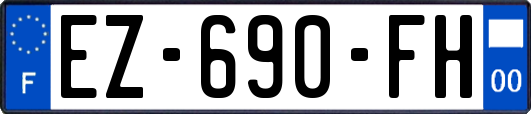 F
EZ-690-FH
00